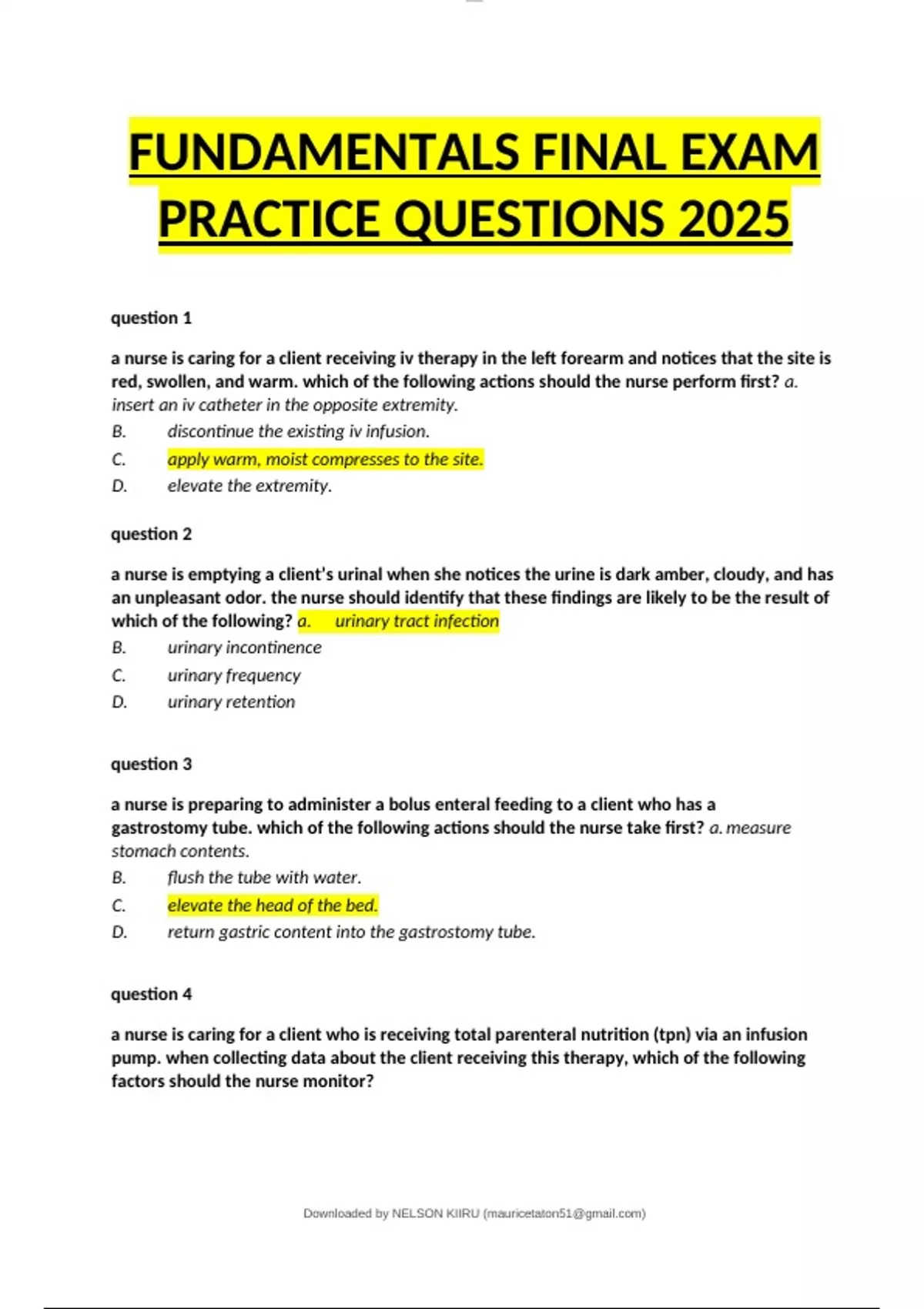 FUNDAMENTALS FINAL EXAM PRACTICE QUESTIONS 2025

question 1

a nurse is caring for a client receiving iv therapy in the left forearm and notices that the site is red, swollen, and warm. which of the following actions should the nurse perform first? a. insert an iv catheter in the opposite extremity.
B. discontinue the existing iv infusion.
C. apply warm, moist compresses to the site.
D. elevate the extremity.

question 2

a nurse is emptying a client's urinal when she notices the urine is dark amber, cloudy, and has an unpleasant odor. the nurse should identify that these findings are likely to be the result of which of the following? a. urinary tract infection
B. urinary incontinence
C. urinary frequency
D. urinary retention

question 3

a nurse is preparing to administer a bolus enteral feeding to a client who has a gastrostomy tube. which of the following actions should the nurse take first? a. measure stomach contents.
B. flush the tube with water.
C. elevate the head of the bed.
D. return gastric content into the gastrostomy tube.

question 4

a nurse is caring for a client who is receiving total parenteral nutrition (tpn) via an infusion pump. when collecting data about the client receiving this therapy, which of the following factors should the nurse monitor?

Downloaded by NELSON KIIRU (mauricetaton51@gmail.com)